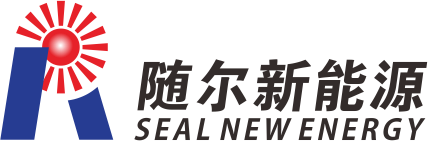 随尔新能源
SEAL NEW ENERGY